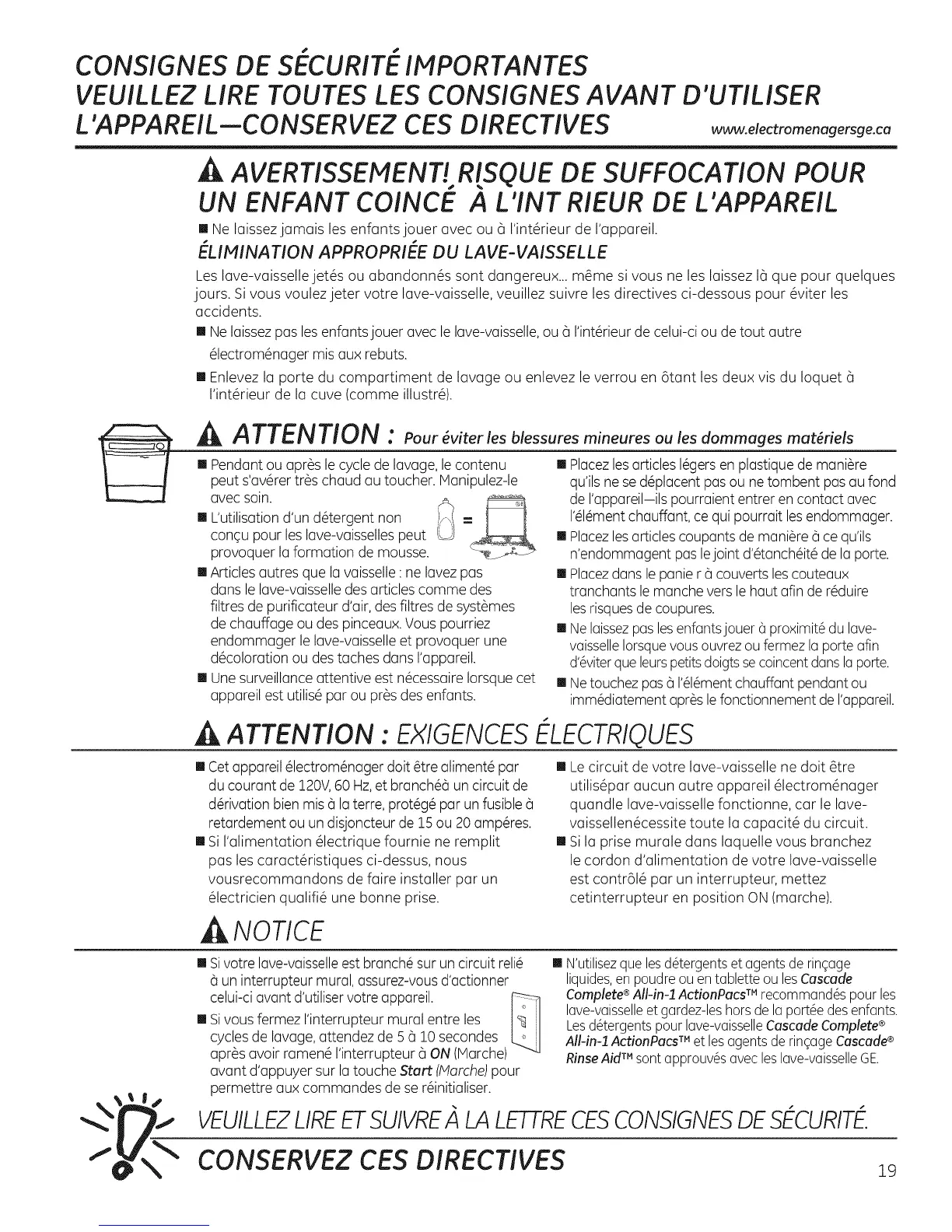 CONSIGNES DE SÉCURITÉ IMPORTANTES
VEUILLEZ LIRE TOUTES LES CONSIGNES AVANT D'UTILISER L'APPAREIL—CONSERVEZ CES DIRECTIVES www.electromenagersge.ca

AVERTISSEMENT! RISQUE DE SUFFOCATION POUR UN ENFANT COINCÉ À L'INT RIEUR DE L'APPAREIL

■ Ne laissez jamais les enfants jouer avec ou à l'intérieur de l'appareil.

ÉLIMINATION APPROPRIÉE DU LAVE-VAISSELLE

Les lave-vaisselle jetés ou abandonnés sont dangereux... même si vous ne les laissez là que pour quelques jours. Si vous voulez jeter votre lave-vaisselle, veuillez suivre les directives ci-dessous pour éviter les accidents.

■ Ne laissez pas les enfants jouer avec le lave-vaisselle, ou à l'intérieur de celui-ci ou de tout autre électroménager mis aux rebuts.

■ Enlevez la porte du compartiment de lavage ou enlevez le verrou en ôtant les deux vis du loquet à l'intérieur de la cuve (comme illustré).

ATTENTION : Pour éviter les blessures mineures ou les dommages matériels

■ Pendant ou après le cycle de lavage, le contenu peut s'avérer très chaud au toucher. Manipulez-le avec soin.

■ L'utilisation d'un détergent non conçu pour les lave-vaisselles peut provoquer la formation de mousse.

=

■ Articles autres que la vaisselle : ne lavez pas dans le lave-vaisselle des articles comme des filtres de purificateur d'air, des filtres de systèmes de chauffage ou des pinceaux. Vous pourriez endommager le lave-vaisselle et provoquer une décoloration ou des taches dans l'appareil.

■ Une surveillance attentive est nécessaire lorsque cet appareil est utilisé par ou près des enfants.

■ Placez les articles légers en plastique de manière qu'ils ne se déplacent pas ou ne tombent pas au fond de l'appareil—ils pourraient entrer en contact avec l'élément chauffant, ce qui pourrait les endommager.

■ Placez les articles coupants de manière à ce qu'ils n'endommagent pas le joint d'étanchéité de la porte.

■ Placez dans le panie r à couverts les couteaux tranchants le manche vers le haut afin de réduire les risques de coupures.

■ Ne laissez pas les enfants jouer à proximité du lave-vaisselle lorsque vous ouvrez ou fermez la porte afin d'éviter que leurs petits doigts se coincent dans la porte.

■ Ne touchez pas à l'élément chauffant pendant ou immédiatement après le fonctionnement de l'appareil.

ATTENTION : EXIGENCES ÉLECTRIQUES

■ Cet appareil électroménager doit être alimenté par du courant de 120V, 60 Hz, et branchéà un circuit de dérivation bien mis à la terre, protégé par un fusible à retardement ou un disjoncteur de 15 ou 20 ampéres.

■ Si l'alimentation électrique fournie ne remplit pas les caractéristiques ci-dessus, nous vousrecommandons de faire installer par un électricien qualifié une bonne prise.

■ Le circuit de votre lave-vaisselle ne doit être utilisépar aucun autre appareil électroménager quandle lave-vaisselle fonctionne, car le lave-vaissellenécessite toute la capacité du circuit.

■ Si la prise murale dans laquelle vous branchez le cordon d'alimentation de votre lave-vaisselle est contrôlé par un interrupteur, mettez cetinterrupteur en position ON (marche).

NOTICE

■ Si votre lave-vaisselle est branché sur un circuit relié à un interrupteur mural, assurez-vous d'actionner celui-ci avant d'utiliser votre appareil.

■ Si vous fermez l'interrupteur mural entre les cycles de lavage, attendez de 5 à 10 secondes après avoir ramené l'interrupteur à ON (Marche) avant d'appuyer sur la touche Start (Marche) pour permettre aux commandes de se réinitialiser.

■ N'utilisez que les détergents et agents de rinçage liquides, en poudre ou en tablette ou les Cascade Complete® All-in-1 ActionPacs™ recommandés pour les lave-vaisselle et gardez-les hors de la portée des enfants. Les détergents pour lave-vaisselle Cascade Complete® All-in-1 ActionPacs™ et les agents de rinçage Cascade® Rinse Aid™ sont approuvés avec les lave-vaisselle GE.

VEUILLEZ LIRE ET SUIVRE À LA LETTRE CES CONSIGNES DE SÉCURITÉ.
CONSERVEZ CES DIRECTIVES

19